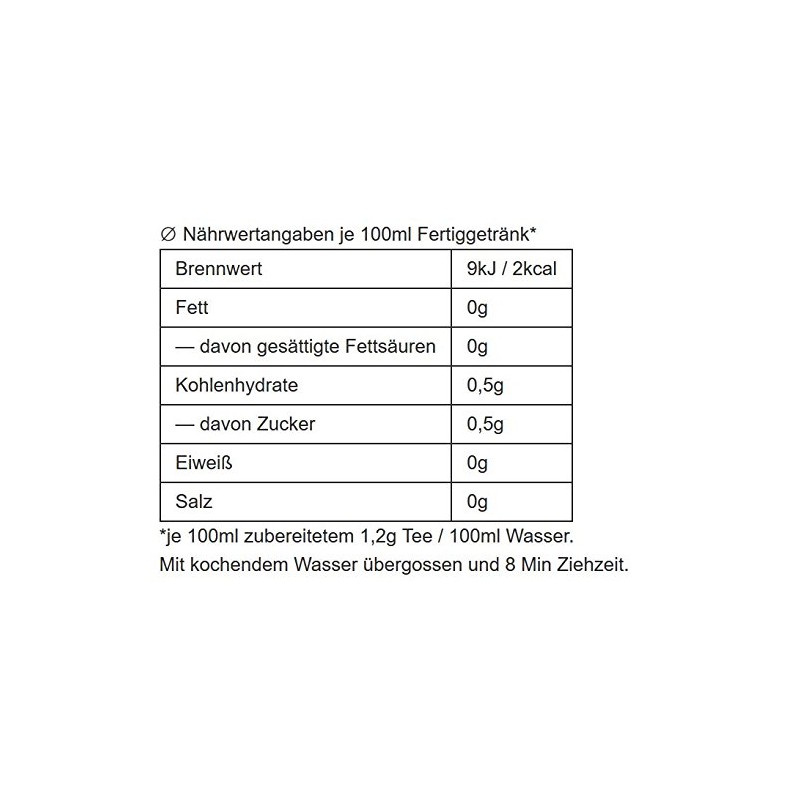 ∅ Nährwertangaben je 100ml Fertiggetränk*

| Brennwert | 9kJ / 2kcal |
|---|---|
| Fett | 0g |
| — davon gesättigte Fettsäuren | 0g |
| Kohlenhydrate | 0,5g |
| — davon Zucker | 0,5g |
| Eiweiß | 0g |
| Salz | 0g |

*je 100ml zubereitetem 1,2g Tee / 100ml Wasser.
Mit kochendem Wasser übergossen und 8 Min Ziehzeit.